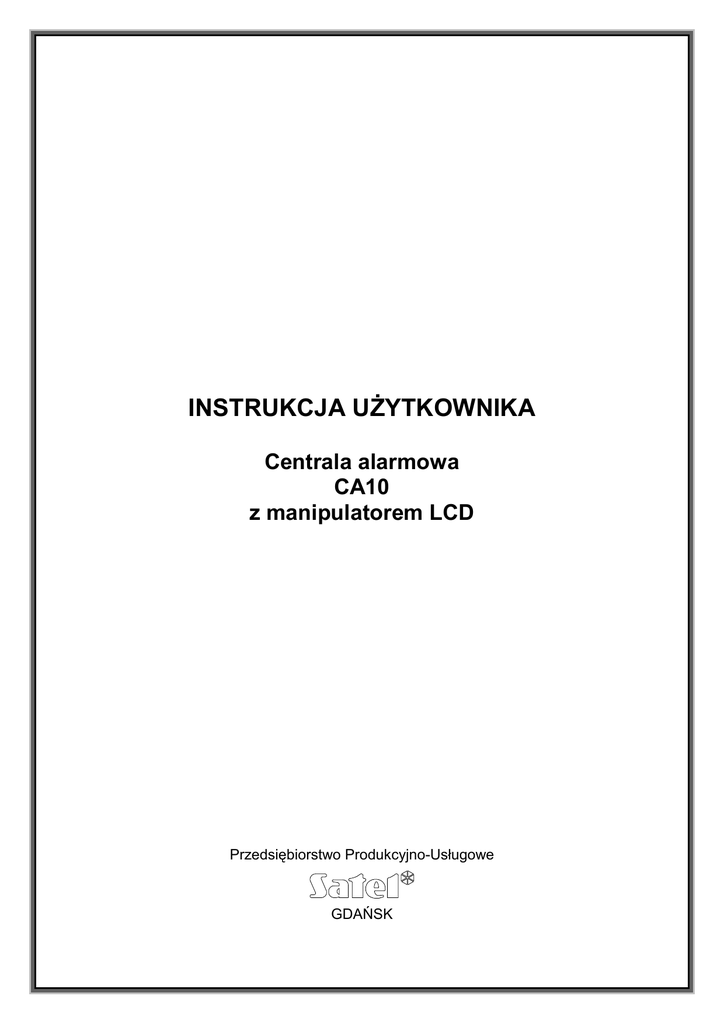 INSTRUKCJA UŻYTKOWNIKA

Centrala alarmowa
CA10
z manipulatorem LCD

Przedsiębiorstwo Produkcyjno-Usługowe
Satel®
GDAŃSK